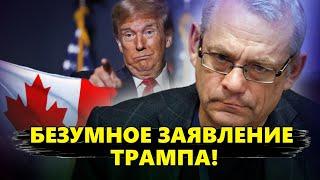 БЕЗУМНОЕ ЗАЯВЛЕНИЕ ТРАМПА!